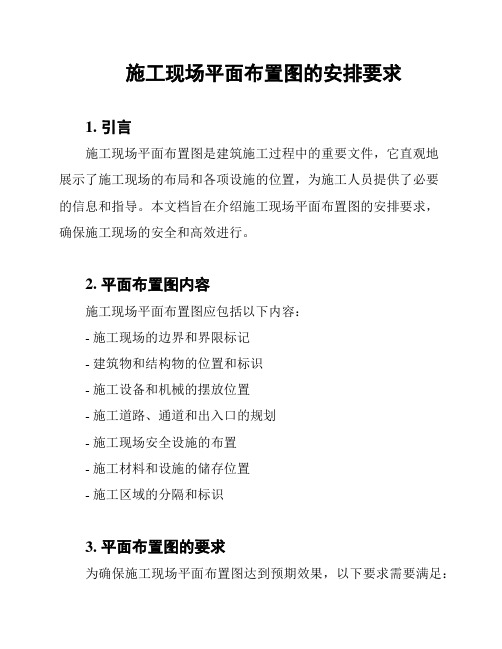 施工现场平面布置图的安排要求

1. 引言

施工现场平面布置图是建筑施工过程中的重要文件，它直观地展示了施工现场的布局和各项设施的位置，为施工人员提供了必要的信息和指导。本文档旨在介绍施工现场平面布置图的安排要求，确保施工现场的安全和高效进行。

2. 平面布置图内容

施工现场平面布置图应包括以下内容：

- 施工现场的边界和界限标记
- 建筑物和结构物的位置和标识
- 施工设备和机械的摆放位置
- 施工道路、通道和出入口的规划
- 施工现场安全设施的布置
- 施工材料和设施的储存位置
- 施工区域的分隔和标识

3. 平面布置图的要求

为确保施工现场平面布置图达到预期效果，以下要求需要满足：